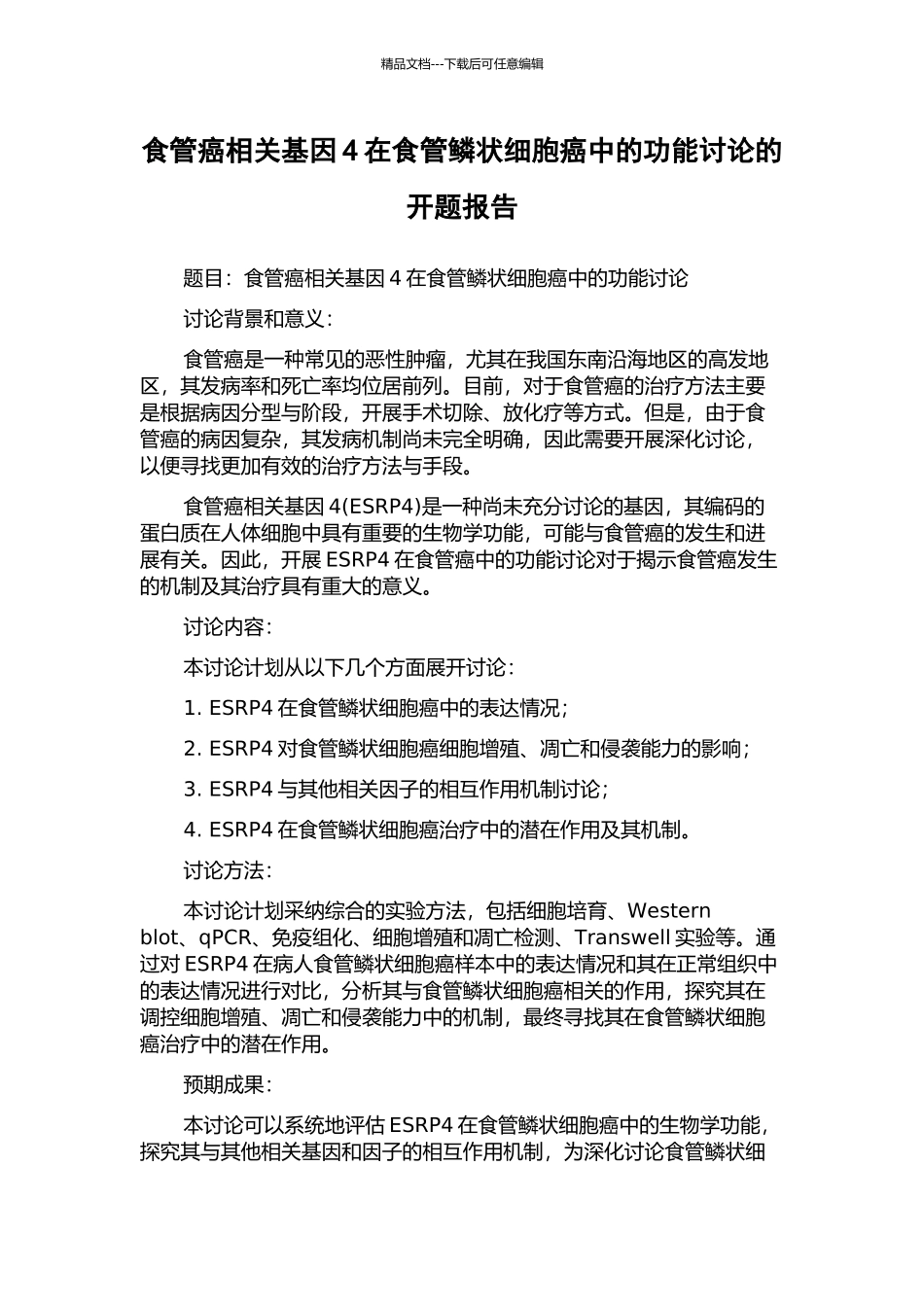 精品文档---下载后可任意编辑

食管癌相关基因 4 在食管鳞状细胞癌中的功能讨论的开题报告

题目：食管癌相关基因 4 在食管鳞状细胞癌中的功能讨论

讨论背景和意义：

食管癌是一种常见的恶性肿瘤，尤其在我国东南沿海地区的高发地区，其发病率和死亡率均位居前列。目前，对于食管癌的治疗方法主要是根据病因分型与阶段，开展手术切除、放化疗等方式。但是，由于食管癌的病因复杂，其发病机制尚未完全明确，因此需要开展深化讨论，以便寻找更加有效的治疗方法与手段。

食管癌相关基因 4(ESRP4)是一种尚未充分讨论的基因，其编码的蛋白质在人体细胞中具有重要的生物学功能，可能与食管癌的发生和进展有关。因此，开展 ESRP4 在食管癌中的功能讨论对于揭示食管癌发生的机制及其治疗具有重大的意义。

讨论内容：

本讨论计划从以下几个方面展开讨论：

1. ESRP4 在食管鳞状细胞癌中的表达情况；

2. ESRP4 对食管鳞状细胞癌细胞增殖、凋亡和侵袭能力的影响；

3. ESRP4 与其他相关因子的相互作用机制讨论；

4. ESRP4 在食管鳞状细胞癌治疗中的潜在作用及其机制。

讨论方法：

本讨论计划采纳综合的实验方法，包括细胞培育、Western blot、qPCR、免疫组化、细胞增殖和凋亡检测、Transwell 实验等。通过对 ESRP4 在病人食管鳞状细胞癌样本中的表达情况和其在正常组织中的表达情况进行对比，分析其与食管鳞状细胞癌相关的作用，探究其在调控细胞增殖、凋亡和侵袭能力中的机制，最终寻找其在食管鳞状细胞癌治疗中的潜在作用。

预期成果：

本讨论可以系统地评估 ESRP4 在食管鳞状细胞癌中的生物学功能，探究其与其他相关基因和因子的相互作用机制，为深化讨论食管鳞状细